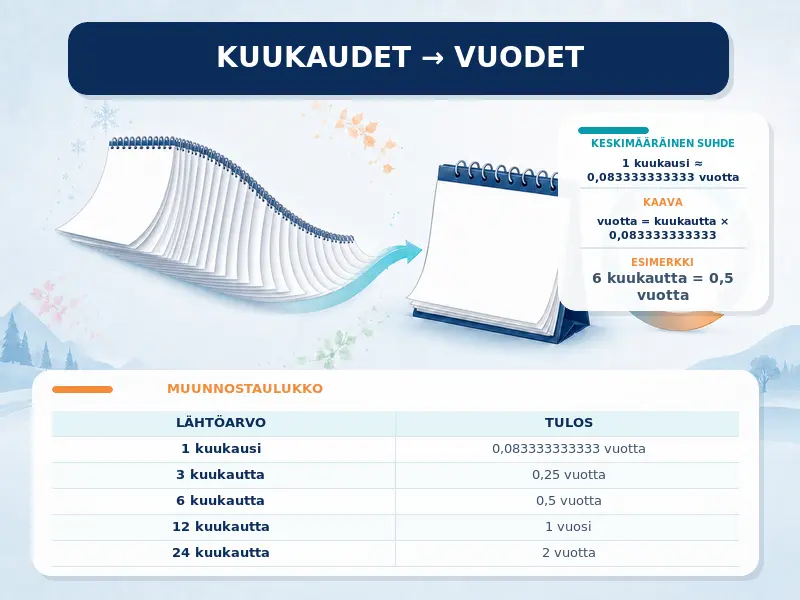 KUUKAUDET → VUODET

KESKIMÄÄRÄINEN SUHDE

1 kuukausi ≈ 0,083333333333 vuotta

KAAVA

vuotta = kuukautta × 0,083333333333

ESIMERKKI

6 kuukautta = 0,5 vuotta

MUUNNOSTAULUKKO

| LÄHTÖARVO | TULOS |
|---|---|
| 1 kuukausi | 0,083333333333 vuotta |
| 3 kuukautta | 0,25 vuotta |
| 6 kuukautta | 0,5 vuotta |
| 12 kuukautta | 1 vuosi |
| 24 kuukautta | 2 vuotta |